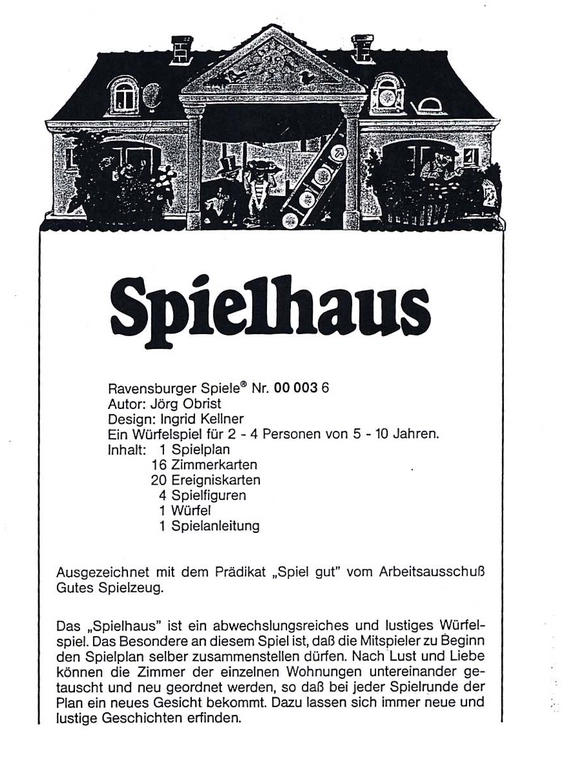 Spielhaus

Ravensburger Spiele® Nr. 00 003 6
Autor: Jörg Obrist
Design: Ingrid Kellner
Ein Würfelspiel für 2 - 4 Personen von 5 - 10 Jahren.
Inhalt: 1 Spielplan
16 Zimmerkarten
20 Ereigniskarten
4 Spielfiguren
1 Würfel
1 Spielanleitung

Ausgezeichnet mit dem Prädikat „Spiel gut" vom Arbeitsausschuß Gutes Spielzeug.

Das „Spielhaus" ist ein abwechslungsreiches und lustiges Würfelspiel. Das Besondere an diesem Spiel ist, daß die Mitspieler zu Beginn den Spielplan selber zusammenstellen dürfen. Nach Lust und Liebe können die Zimmer der einzelnen Wohnungen untereinander getauscht und neu geordnet werden, so daß bei jeder Spielrunde der Plan ein neues Gesicht bekommt. Dazu lassen sich immer neue und lustige Geschichten erfinden.